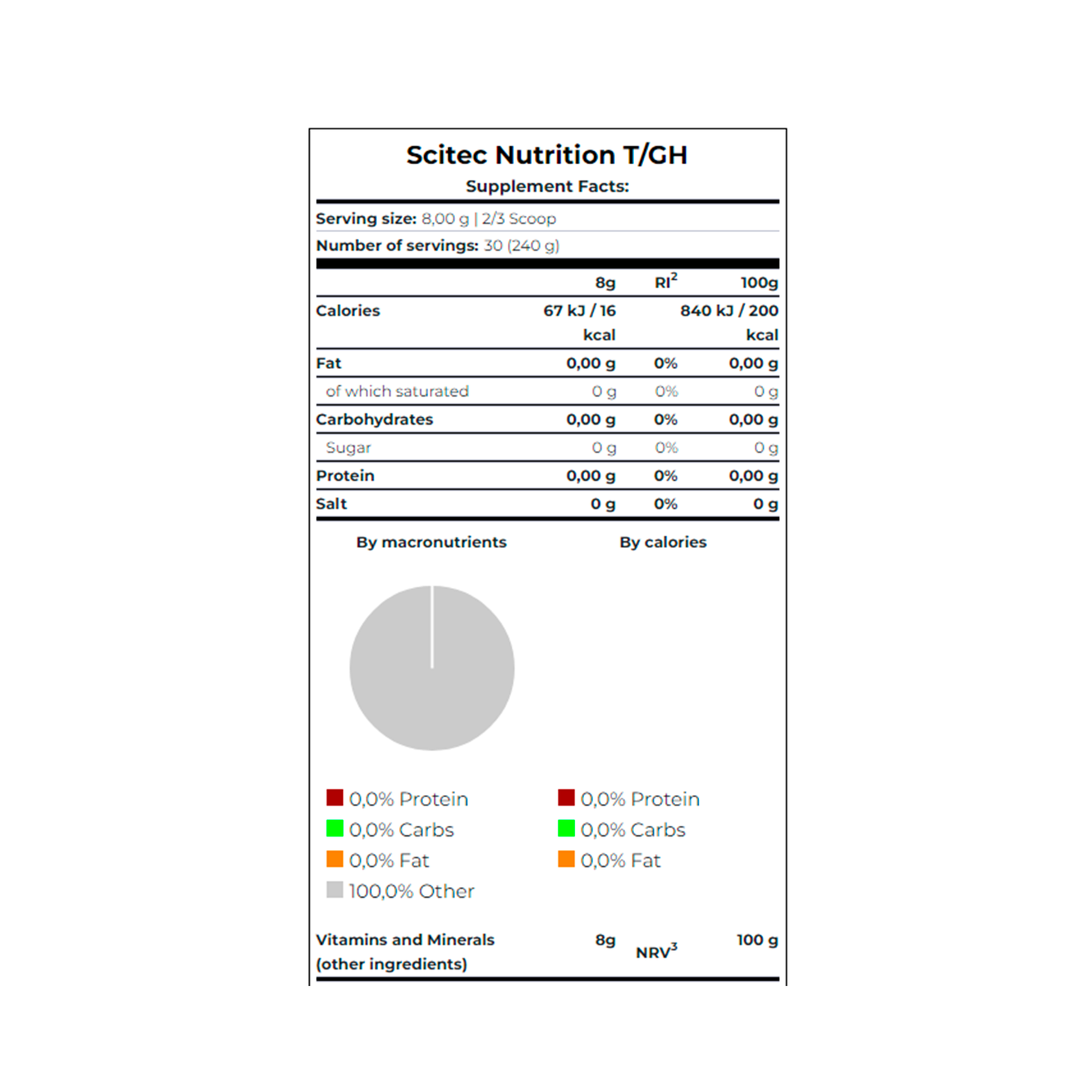 Scitec Nutrition T/GH

Supplement Facts:

Serving size: 8,00 g | 2/3 Scoop

Number of servings: 30 (240 g)

| | 8g | RI$^2$ | 100g |
|---|---|---|---|
| Calories | 67 kJ / 16 kcal | | 840 kJ / 200 kcal |
| Fat | 0,00 g | 0% | 0,00 g |
| of which saturated | 0 g | 0% | 0 g |
| Carbohydrates | 0,00 g | 0% | 0,00 g |
| Sugar | 0 g | 0% | 0 g |
| Protein | 0,00 g | 0% | 0,00 g |
| Salt | 0 g | 0% | 0 g |

By macronutrients

0,0% Protein
0,0% Carbs
0,0% Fat
100,0% Other

By calories

0,0% Protein
0,0% Carbs
0,0% Fat

| Vitamins and Minerals (other ingredients) | 8g | NRV$^3$ | 100 g |
|---|---|---|---|